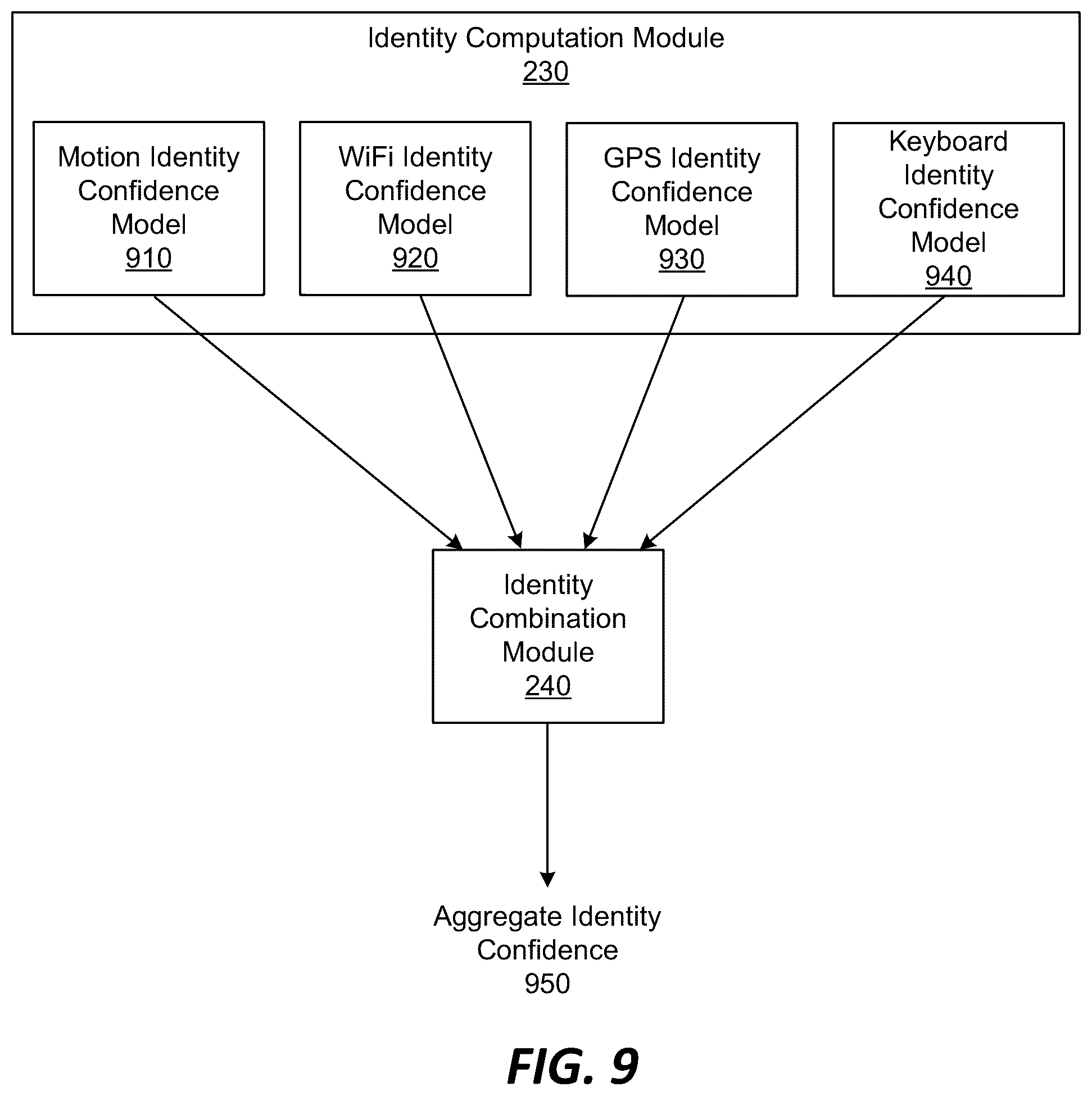 Identity Computation Module
230

Motion Identity Confidence Model
910

WiFi Identity Confidence Model
920

GPS Identity Confidence Model
930

Keyboard Identity Confidence Model
940

Identity Combination Module
240

Aggregate Identity Confidence
950

FIG. 9